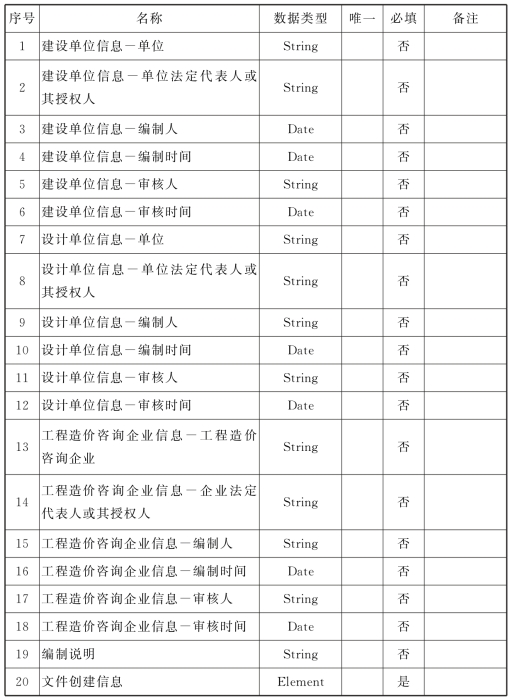 | 序号 | 名称 | 数据类型 | 唯一 | 必填 | 备注 |
|---|---|---|---|---|---|
| 1 | 建设单位信息－单位 | String | | 否 | |
| 2 | 建设单位信息－单位法定代表人或其授权人 | String | | 否 | |
| 3 | 建设单位信息－编制人 | Date | | 否 | |
| 4 | 建设单位信息－编制时间 | Date | | 否 | |
| 5 | 建设单位信息－审核人 | String | | 否 | |
| 6 | 建设单位信息－审核时间 | Date | | 否 | |
| 7 | 设计单位信息－单位 | String | | 否 | |
| 8 | 设计单位信息－单位法定代表人或其授权人 | String | | 否 | |
| 9 | 设计单位信息－编制人 | String | | 否 | |
| 10 | 设计单位信息－编制时间 | Date | | 否 | |
| 11 | 设计单位信息－审核人 | String | | 否 | |
| 12 | 设计单位信息－审核时间 | Date | | 否 | |
| 13 | 工程造价咨询企业信息－工程造价咨询企业 | String | | 否 | |
| 14 | 工程造价咨询企业信息－企业法定代表人或其授权人 | String | | 否 | |
| 15 | 工程造价咨询企业信息－编制人 | String | | 否 | |
| 16 | 工程造价咨询企业信息－编制时间 | Date | | 否 | |
| 17 | 工程造价咨询企业信息－审核人 | String | | 否 | |
| 18 | 工程造价咨询企业信息－审核时间 | Date | | 否 | |
| 19 | 编制说明 | String | | 否 | |
| 20 | 文件创建信息 | Element | | 是 | |